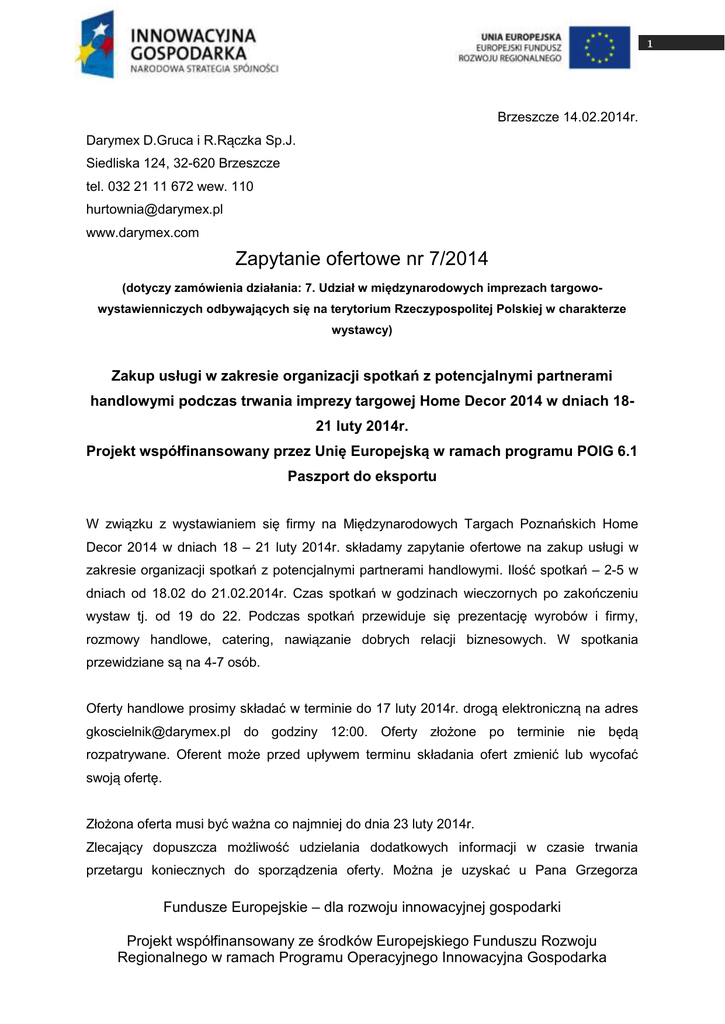 INNOWACYJNA GOSPODARKA
NARODOWA STRATEGIA SPÓJNOŚCI

UNIA EUROPEJSKA
EUROPEJSKI FUNDUSZ
ROZWOJU REGIONALNEGO

1

Brzeszcze 14.02.2014r.

Darymex D.Gruca i R.Rączka Sp.J.
Siedliska 124, 32-620 Brzeszcze
tel. 032 21 11 672 wew. 110
hurtownia@darymex.pl
www.darymex.com

Zapytanie ofertowe nr 7/2014

(dotyczy zamówienia działania: 7. Udział w międzynarodowych imprezach targowo-wystawienniczych odbywających się na terytorium Rzeczypospolitej Polskiej w charakterze wystawcy)

Zakup usługi w zakresie organizacji spotkań z potencjalnymi partnerami handlowymi podczas trwania imprezy targowej Home Decor 2014 w dniach 18-21 luty 2014r.
Projekt współfinansowany przez Unię Europejską w ramach programu POIG 6.1 Paszport do eksportu

W związku z wystawianiem się firmy na Międzynarodowych Targach Poznańskich Home Decor 2014 w dniach 18 – 21 luty 2014r. składamy zapytanie ofertowe na zakup usługi w zakresie organizacji spotkań z potencjalnymi partnerami handlowymi. Ilość spotkań – 2-5 w dniach od 18.02 do 21.02.2014r. Czas spotkań w godzinach wieczornych po zakończeniu wystaw tj. od 19 do 22. Podczas spotkań przewiduje się prezentację wyrobów i firmy, rozmowy handlowe, catering, nawiązanie dobrych relacji biznesowych. W spotkania przewidziane są na 4-7 osób.

Oferty handlowe prosimy składać w terminie do 17 luty 2014r. drogą elektroniczną na adres gkoscielnik@darymex.pl do godziny 12:00. Oferty złożone po terminie nie będą rozpatrywane. Oferent może przed upływem terminu składania ofert zmienić lub wycofać swoją ofertę.

Złożona oferta musi być ważna co najmniej do dnia 23 luty 2014r.
Zlecający dopuszcza możliwość udzielania dodatkowych informacji w czasie trwania przetargu koniecznych do sporządzenia oferty. Można je uzyskać u Pana Grzegorza

Fundusze Europejskie – dla rozwoju innowacyjnej gospodarki

Projekt współfinansowany ze środków Europejskiego Funduszu Rozwoju Regionalnego w ramach Programu Operacyjnego Innowacyjna Gospodarka